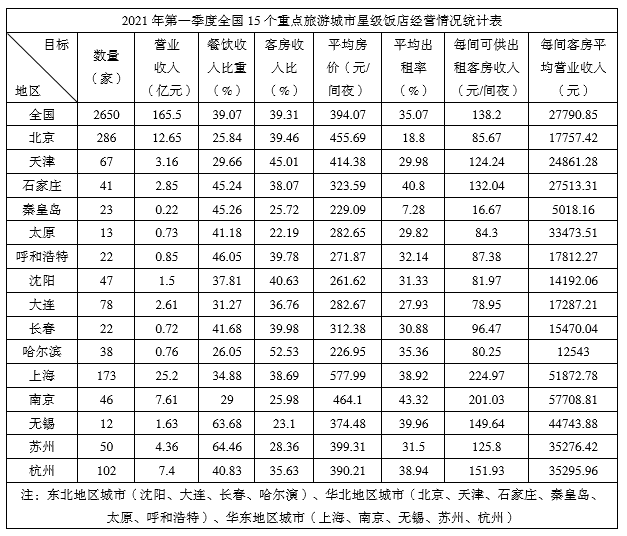 2021 年第一季度全国 15 个重点旅游城市星级饭店经营情况统计表

| 目标 地区 | 数量（家） | 营业收入（亿元） | 餐饮收入比重（%） | 客房收入比（%） | 平均房价（元/间夜） | 平均出租率（%） | 每间可供出租客房收入（元/间夜） | 每间客房平均营业收入（元） |
|---|---|---|---|---|---|---|---|---|
| 全国 | 2650 | 165.5 | 39.07 | 39.31 | 394.07 | 35.07 | 138.2 | 27790.85 |
| 北京 | 286 | 12.65 | 25.84 | 39.46 | 455.69 | 18.8 | 85.67 | 17757.42 |
| 天津 | 67 | 3.16 | 29.66 | 45.01 | 414.38 | 29.98 | 124.24 | 24861.28 |
| 石家庄 | 41 | 2.85 | 45.24 | 38.07 | 323.59 | 40.8 | 132.04 | 27513.31 |
| 秦皇岛 | 23 | 0.22 | 45.26 | 25.72 | 229.09 | 7.28 | 16.67 | 5018.16 |
| 太原 | 13 | 0.73 | 41.18 | 22.19 | 282.65 | 29.82 | 84.3 | 33473.51 |
| 呼和浩特 | 22 | 0.85 | 46.05 | 39.78 | 271.87 | 32.14 | 87.38 | 17812.27 |
| 沈阳 | 47 | 1.5 | 37.81 | 40.63 | 261.62 | 31.33 | 81.97 | 14192.06 |
| 大连 | 78 | 2.61 | 31.27 | 36.76 | 282.67 | 27.93 | 78.95 | 17287.21 |
| 长春 | 22 | 0.72 | 41.68 | 39.98 | 312.38 | 30.88 | 96.47 | 15470.04 |
| 哈尔滨 | 38 | 0.76 | 26.05 | 52.53 | 226.95 | 35.36 | 80.25 | 12543 |
| 上海 | 173 | 25.2 | 34.88 | 38.69 | 577.99 | 38.92 | 224.97 | 51872.78 |
| 南京 | 46 | 7.61 | 29 | 25.98 | 464.1 | 43.32 | 201.03 | 57708.81 |
| 无锡 | 12 | 1.63 | 63.68 | 23.1 | 374.48 | 39.96 | 149.64 | 44743.88 |
| 苏州 | 50 | 4.36 | 64.46 | 28.36 | 399.31 | 31.5 | 125.8 | 35276.42 |
| 杭州 | 102 | 7.4 | 40.83 | 35.63 | 390.21 | 38.94 | 151.93 | 35295.96 |

注：东北地区城市（沈阳、大连、长春、哈尔滨）、华北地区城市（北京、天津、石家庄、秦皇岛、太原、呼和浩特）、华东地区城市（上海、南京、无锡、苏州、杭州）